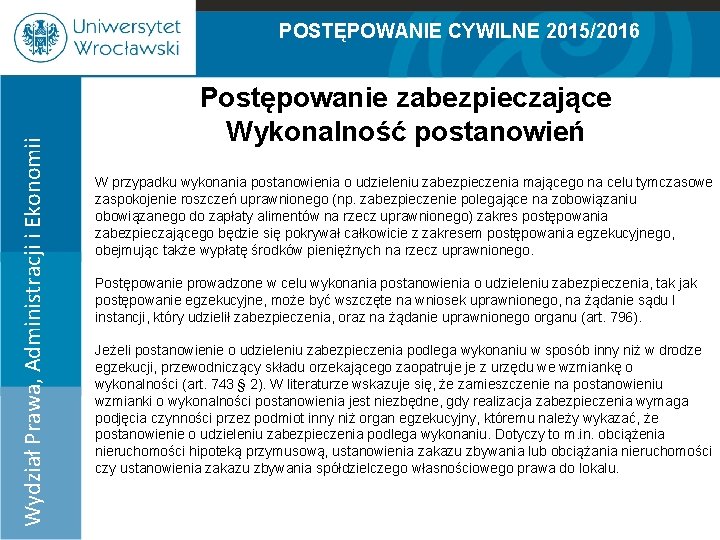 Uniwersytet Wrocławski

POSTĘPOWANIE CYWILNE 2015/2016

Wydział Prawa, Administracji i Ekonomii

Postępowanie zabezpieczające
Wykonalność postanowień

W przypadku wykonania postanowienia o udzieleniu zabezpieczenia mającego na celu tymczasowe zaspokojenie roszczeń uprawnionego (np. zabezpieczenie polegające na zobowiązaniu obowiązanego do zapłaty alimentów na rzecz uprawnionego) zakres postępowania zabezpieczającego będzie się pokrywał całkowicie z zakresem postępowania egzekucyjnego, obejmując także wypłatę środków pieniężnych na rzecz uprawnionego.

Postępowanie prowadzone w celu wykonania postanowienia o udzieleniu zabezpieczenia, tak jak postępowanie egzekucyjne, może być wszczęte na wniosek uprawnionego, na żądanie sądu I instancji, który udzielił zabezpieczenia, oraz na żądanie uprawnionego organu (art. 796).

Jeżeli postanowienie o udzieleniu zabezpieczenia podlega wykonaniu w sposób inny niż w drodze egzekucji, przewodniczący składu orzekającego zaopatruje je z urzędu we wzmiankę o wykonalności (art. 743 § 2). W literaturze wskazuje się, że zamieszczenie na postanowieniu wzmianki o wykonalności postanowienia jest niezbędne, gdy realizacja zabezpieczenia wymaga podjęcia czynności przez podmiot inny niż organ egzekucyjny, któremu należy wykazać, że postanowienie o udzieleniu zabezpieczenia podlega wykonaniu. Dotyczy to m.in. obciążenia nieruchomości hipoteką przymusową, ustanowienia zakazu zbywania lub obciążania nieruchomości czy ustanowienia zakazu zbywania spółdzielczego własnościowego prawa do lokalu.